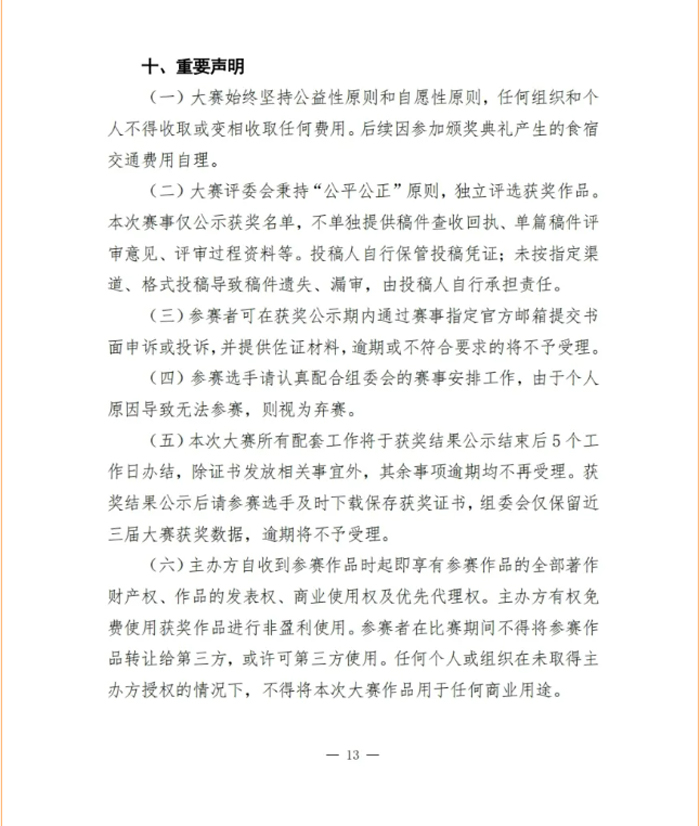 十、重要声明

（一）大赛始终坚持公益性原则和自愿性原则，任何组织和个人不得收取或变相收取任何费用。后续因参加颁奖典礼产生的食宿交通费用自理。

（二）大赛评委会秉持“公平公正”原则，独立评选获奖作品。本次赛事仅公示获奖名单，不单独提供稿件查收回执、单篇稿件评审意见、评审过程资料等。投稿人自行保管投稿凭证；未按指定渠道、格式投稿导致稿件遗失、漏审，由投稿人自行承担责任。

（三）参赛者可在获奖公示期内通过赛事指定官方邮箱提交书面申诉或投诉，并提供佐证材料，逾期或不符合要求的将不予受理。

（四）参赛选手请认真配合组委会的赛事安排工作，由于个人原因导致无法参赛，则视为弃赛。

（五）本次大赛所有配套工作将于获奖结果公示结束后5个工作日办结，除证书发放相关事宜外，其余事项逾期均不再受理。获奖结果公示后请参赛选手及时下载保存获奖证书，组委会仅保留近三届大赛获奖数据，逾期将不予受理。

（六）主办方自收到参赛作品时起即享有参赛作品的全部著作财产权、作品的发表权、商业使用权及优先代理权。主办方有权免费使用获奖作品进行非盈利使用。参赛者在比赛期间不得将参赛作品转让给第三方，或许可第三方使用。任何个人或组织在未取得主办方授权的情况下，不得将本次大赛作品用于任何商业用途。

— 13 —